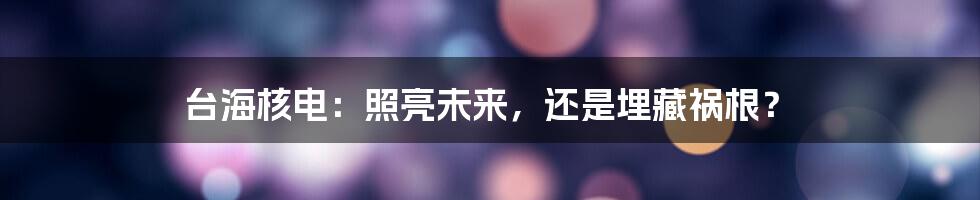 台海核电：照亮未来，还是埋藏祸根？